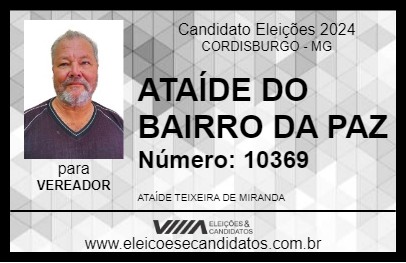 Candidato Eleições 2024
CORDISBURGO - MG

ATAÍDE DO BAIRRO DA PAZ

Número: 10369

para
VEREADOR

ATAÍDE TEIXEIRA DE MIRANDA

VIIIA ELEIÇÕES & CANDIDATOS

www.eleicoesecandidatos.com.br